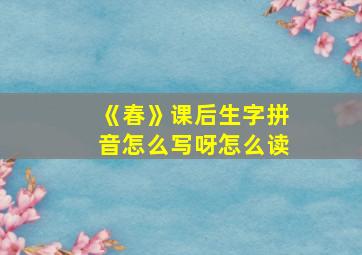 《春》课后生字拼音怎么写呀怎么读